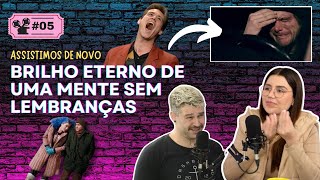 #05

ASSISTIMOS DE NOVO

BRILHO ETERNO DE UMA MENTE SEM LEMBRANÇAS